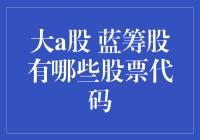 大a股 蓝筹股有哪些股票代码